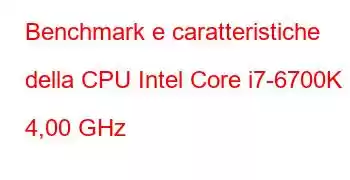 Benchmark e caratteristiche della CPU Intel Core i7-6700K 4,00 GHz